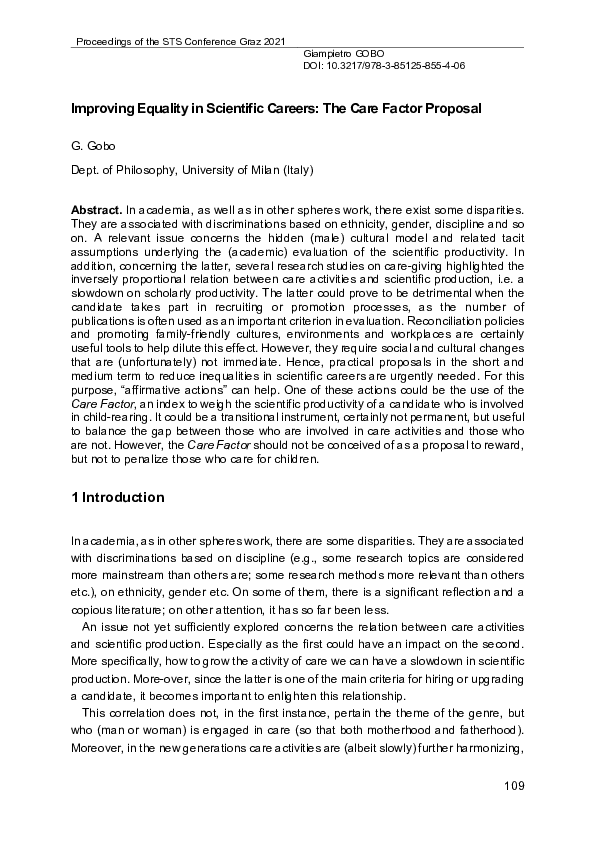 Proceedings of the STS Conference Graz 2021

Giampietro GOBO
DOI: 10.3217/978-3-85125-855-4-06

Improving Equality in Scientific Careers: The Care Factor Proposal

G. Gobo

Dept. of Philosophy, University of Milan (Italy)

Abstract. In academia, as well as in other spheres work, there exist some disparities. They are associated with discriminations based on ethnicity, gender, discipline and so on. A relevant issue concerns the hidden (male) cultural model and related tacit assumptions underlying the (academic) evaluation of the scientific productivity. In addition, concerning the latter, several research studies on care-giving highlighted the inversely proportional relation between care activities and scientific production, i.e. a slowdown on scholarly productivity. The latter could prove to be detrimental when the candidate takes part in recruiting or promotion processes, as the number of publications is often used as an important criterion in evaluation. Reconciliation policies and promoting family-friendly cultures, environments and workplaces are certainly useful tools to help dilute this effect. However, they require social and cultural changes that are (unfortunately) not immediate. Hence, practical proposals in the short and medium term to reduce inequalities in scientific careers are urgently needed. For this purpose, "affirmative actions" can help. One of these actions could be the use of the Care Factor, an index to weigh the scientific productivity of a candidate who is involved in child-rearing. It could be a transitional instrument, certainly not permanent, but useful to balance the gap between those who are involved in care activities and those who are not. However, the Care Factor should not be conceived of as a proposal to reward, but not to penalize those who care for children.

1 Introduction

In academia, as in other spheres work, there are some disparities. They are associated with discriminations based on discipline (e.g., some research topics are considered more mainstream than others are; some research methods more relevant than others etc.), on ethnicity, gender etc. On some of them, there is a significant reflection and a copious literature; on other attention, it has so far been less.

An issue not yet sufficiently explored concerns the relation between care activities and scientific production. Especially as the first could have an impact on the second. More specifically, how to grow the activity of care we can have a slowdown in scientific production. More-over, since the latter is one of the main criteria for hiring or upgrading a candidate, it becomes important to enlighten this relationship.

This correlation does not, in the first instance, pertain the theme of the genre, but who (man or woman) is engaged in care (so that both motherhood and fatherhood). Moreover, in the new generations care activities are (albeit slowly) further harmonizing,

109